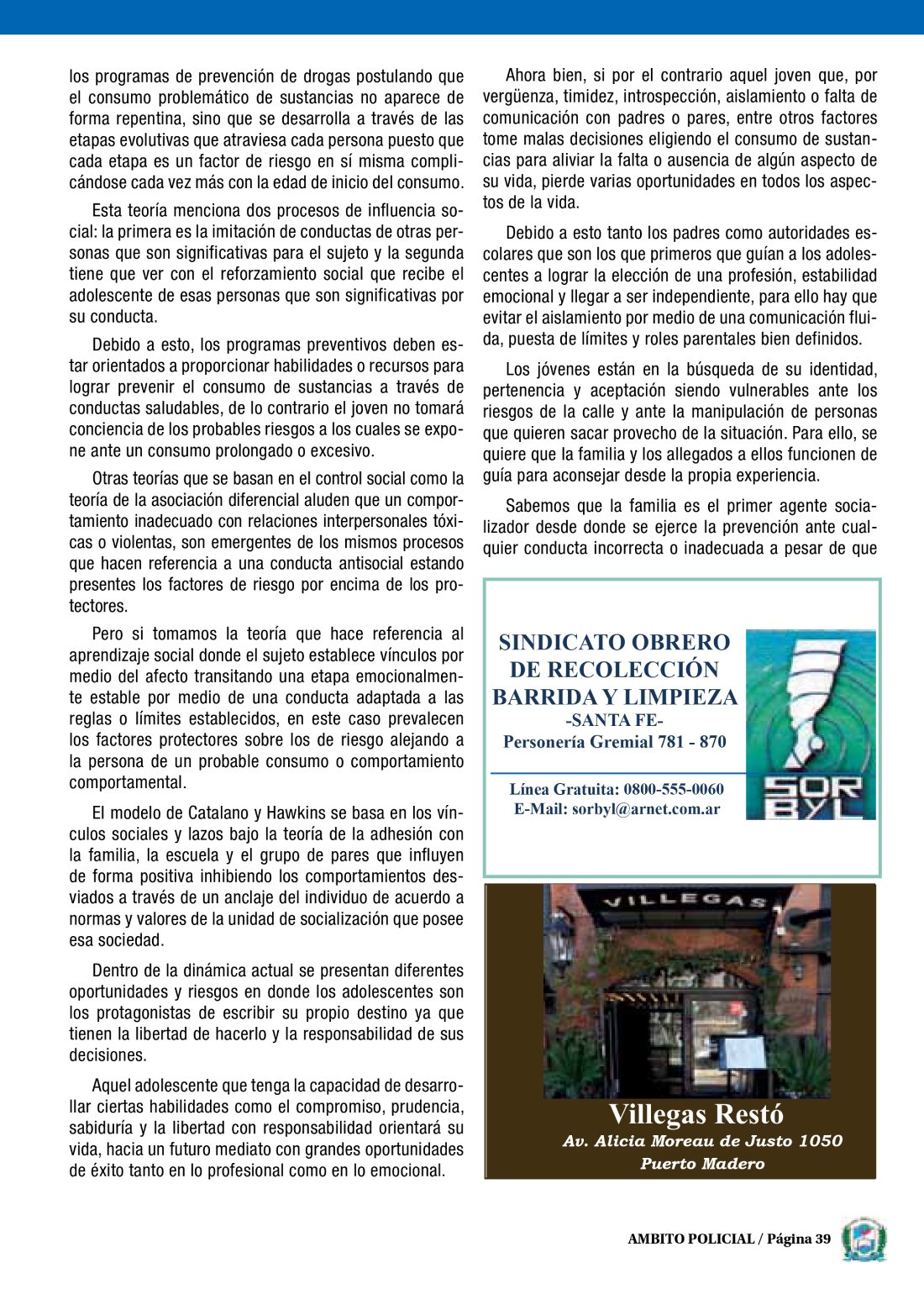 los programas de prevención de drogas postulando que el consumo problemático de sustancias no aparece de forma repentina, sino que se desarrolla a través de las etapas evolutivas que atraviesa cada persona puesto que cada etapa es un factor de riesgo en sí misma complicándose cada vez más con la edad de inicio del consumo.

Esta teoría menciona dos procesos de influencia social: la primera es la imitación de conductas de otras personas que son significativas para el sujeto y la segunda tiene que ver con el reforzamiento social que recibe el adolescente de esas personas que son significativas por su conducta.

Debido a esto, los programas preventivos deben estar orientados a proporcionar habilidades o recursos para lograr prevenir el consumo de sustancias a través de conductas saludables, de lo contrario el joven no tomará conciencia de los probables riesgos a los cuales se expone ante un consumo prolongado o excesivo.

Otras teorías que se basan en el control social como la teoría de la asociación diferencial aluden que un comportamiento inadecuado con relaciones interpersonales tóxicas o violentas, son emergentes de los mismos procesos que hacen referencia a una conducta antisocial estando presentes los factores de riesgo por encima de los protectores.

Pero si tomamos la teoría que hace referencia al aprendizaje social donde el sujeto establece vínculos por medio del afecto transitando una etapa emocionalmente estable por medio de una conducta adaptada a las reglas o límites establecidos, en este caso prevalecen los factores protectores sobre los de riesgo alejando a la persona de un probable consumo o comportamiento comportamental.

El modelo de Catalano y Hawkins se basa en los vínculos sociales y lazos bajo la teoría de la adhesión con la familia, la escuela y el grupo de pares que influyen de forma positiva inhibiendo los comportamientos desviados a través de un anclaje del individuo de acuerdo a normas y valores de la unidad de socialización que posee esa sociedad.

Dentro de la dinámica actual se presentan diferentes oportunidades y riesgos en donde los adolescentes son los protagonistas de escribir su propio destino ya que tienen la libertad de hacerlo y la responsabilidad de sus decisiones.

Aquel adolescente que tenga la capacidad de desarrollar ciertas habilidades como el compromiso, prudencia, sabiduría y la libertad con responsabilidad orientará su vida, hacia un futuro mediato con grandes oportunidades de éxito tanto en lo profesional como en lo emocional.

Ahora bien, si por el contrario aquel joven que, por vergüenza, timidez, introspección, aislamiento o falta de comunicación con padres o pares, entre otros factores tome malas decisiones eligiendo el consumo de sustancias para aliviar la falta o ausencia de algún aspecto de su vida, pierde varias oportunidades en todos los aspectos de la vida.

Debido a esto tanto los padres como autoridades escolares que son los que primeros que guían a los adolescentes a lograr la elección de una profesión, estabilidad emocional y llegar a ser independiente, para ello hay que evitar el aislamiento por medio de una comunicación fluida, puesta de límites y roles parentales bien definidos.

Los jóvenes están en la búsqueda de su identidad, pertenencia y aceptación siendo vulnerables ante los riesgos de la calle y ante la manipulación de personas que quieren sacar provecho de la situación. Para ello, se quiere que la familia y los allegados a ellos funcionen de guía para aconsejar desde la propia experiencia.

Sabemos que la familia es el primer agente socializador desde donde se ejerce la prevención ante cualquier conducta incorrecta o inadecuada a pesar de que

SINDICATO OBRERO DE RECOLECCIÓN BARRIDA Y LIMPIEZA
-SANTA FE-
Personería Gremial 781 - 870
Línea Gratuita: 0800-555-0060
E-Mail: sorbyl@arnet.com.ar
SOR BYL

VILLEGAS
Villegas Restó
Av. Alicia Moreau de Justo 1050
Puerto Madero

AMBITO POLICIAL / Página 39